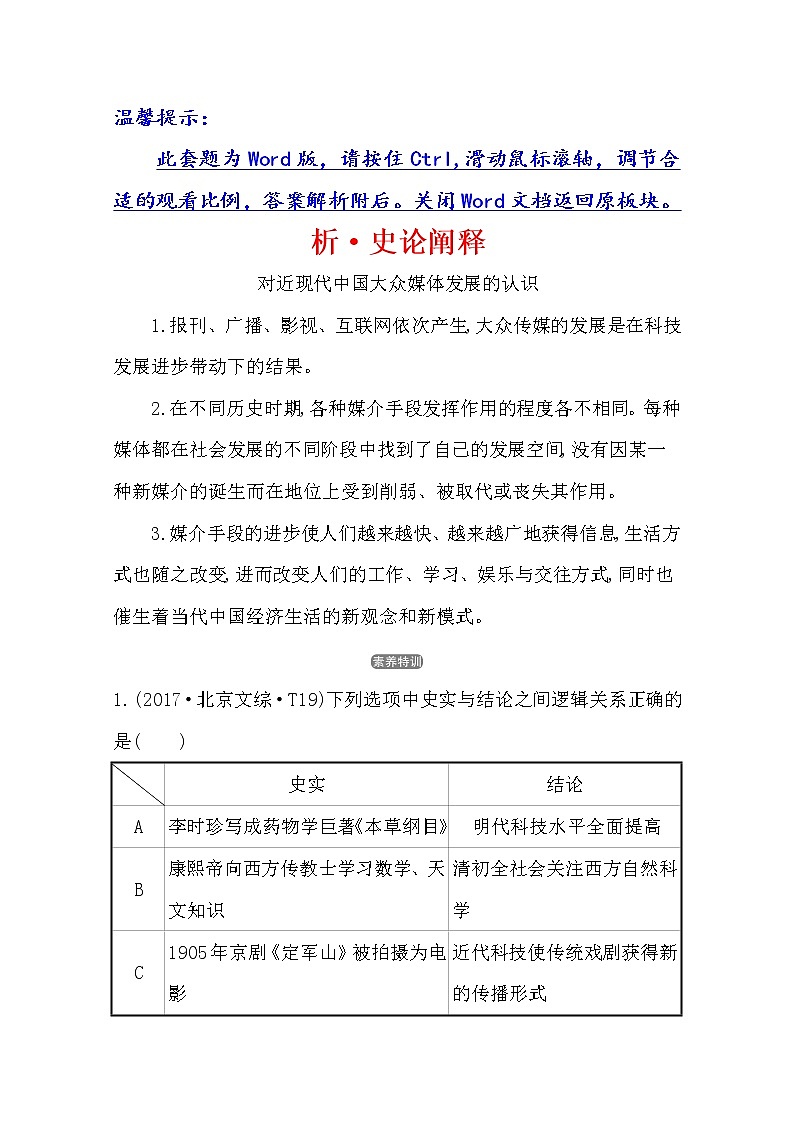 温馨提示：

此套题为Word版，请按住Ctrl,滑动鼠标滚轴，调节合适的观看比例，答案解析附后。关闭Word文档返回原板块。

析·史论阐释

对近现代中国大众媒体发展的认识

1.报刊、广播、影视、互联网依次产生,大众传媒的发展是在科技发展进步带动下的结果。

2.在不同历史时期,各种媒介手段发挥作用的程度各不相同。每种媒体都在社会发展的不同阶段中找到了自己的发展空间,没有因某一种新媒介的诞生而在地位上受到削弱、被取代或丧失其作用。

3.媒介手段的进步使人们越来越快、越来越广地获得信息,生活方式也随之改变,进而改变人们的工作、学习、娱乐与交往方式,同时也催生着当代中国经济生活的新观念和新模式。

素养特训

1.(2017·北京文综·T19)下列选项中史实与结论之间逻辑关系正确的是(　　)

| | 史实 | 结论 |
|---|---|---|
| A | 李时珍写成药物学巨著《本草纲目》 | 明代科技水平全面提高 |
| B | 康熙帝向西方传教士学习数学、天文知识 | 清初全社会关注西方自然科学 |
| C | 1905年京剧《定军山》被拍摄为电影 | 近代科技使传统戏剧获得新的传播形式 |